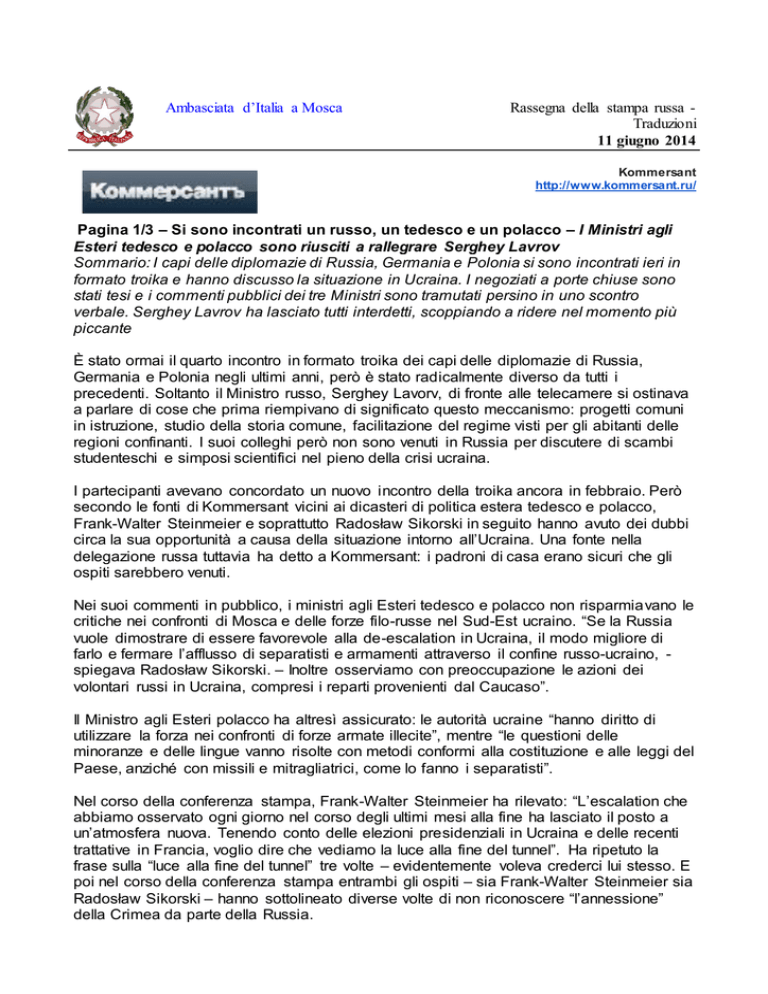 Ambasciata d'Italia a Mosca

Rassegna della stampa russa - Traduzioni
11 giugno 2014

Kommersant
http://www.kommersant.ru/

Коммерсантъ

Pagina 1/3 – Si sono incontrati un russo, un tedesco e un polacco – I Ministri agli Esteri tedesco e polacco sono riusciti a rallegrare Serghey Lavrov
Sommario: I capi delle diplomazie di Russia, Germania e Polonia si sono incontrati ieri in formato troika e hanno discusso la situazione in Ucraina. I negoziati a porte chiuse sono stati tesi e i commenti pubblici dei tre Ministri sono tramutati persino in uno scontro verbale. Serghey Lavrov ha lasciato tutti interdetti, scoppiando a ridere nel momento più piccante

È stato ormai il quarto incontro in formato troika dei capi delle diplomazie di Russia, Germania e Polonia negli ultimi anni, però è stato radicalmente diverso da tutti i precedenti. Soltanto il Ministro russo, Serghey Lavorv, di fronte alle telecamere si ostinava a parlare di cose che prima riempivano di significato questo meccanismo: progetti comuni in istruzione, studio della storia comune, facilitazione del regime visti per gli abitanti delle regioni confinanti. I suoi colleghi però non sono venuti in Russia per discutere di scambi studenteschi e simposi scientifici nel pieno della crisi ucraina.

I partecipanti avevano concordato un nuovo incontro della troika ancora in febbraio. Però secondo le fonti di Kommersant vicini ai dicasteri di politica estera tedesco e polacco, Frank-Walter Steinmeier e soprattutto Radosław Sikorski in seguito hanno avuto dei dubbi circa la sua opportunità a causa della situazione intorno all'Ucraina. Una fonte nella delegazione russa tuttavia ha detto a Kommersant: i padroni di casa erano sicuri che gli ospiti sarebbero venuti.

Nei suoi commenti in pubblico, i ministri agli Esteri tedesco e polacco non risparmiavano le critiche nei confronti di Mosca e delle forze filo-russe nel Sud-Est ucraino. "Se la Russia vuole dimostrare di essere favorevole alla de-escalation in Ucraina, il modo migliore di farlo e fermare l'afflusso di separatisti e armamenti attraverso il confine russo-ucraino, - spiegava Radosław Sikorski. – Inoltre osserviamo con preoccupazione le azioni dei volontari russi in Ucraina, compresi i reparti provenienti dal Caucaso".

Il Ministro agli Esteri polacco ha altresì assicurato: le autorità ucraine "hanno diritto di utilizzare la forza nei confronti di forze armate illecite", mentre "le questioni delle minoranze e delle lingue vanno risolte con metodi conformi alla costituzione e alle leggi del Paese, anziché con missili e mitragliatrici, come lo fanno i separatisti".

Nel corso della conferenza stampa, Frank-Walter Steinmeier ha rilevato: "L'escalation che abbiamo osservato ogni giorno nel corso degli ultimi mesi alla fine ha lasciato il posto a un'atmosfera nuova. Tenendo conto delle elezioni presidenziali in Ucraina e delle recenti trattative in Francia, voglio dire che vediamo la luce alla fine del tunnel". Ha ripetuto la frase sulla "luce alla fine del tunnel" tre volte – evidentemente voleva crederci lui stesso. E poi nel corso della conferenza stampa entrambi gli ospiti – sia Frank-Walter Steinmeier sia Radosław Sikorski – hanno sottolineato diverse volte di non riconoscere "l'annessione" della Crimea da parte della Russia.